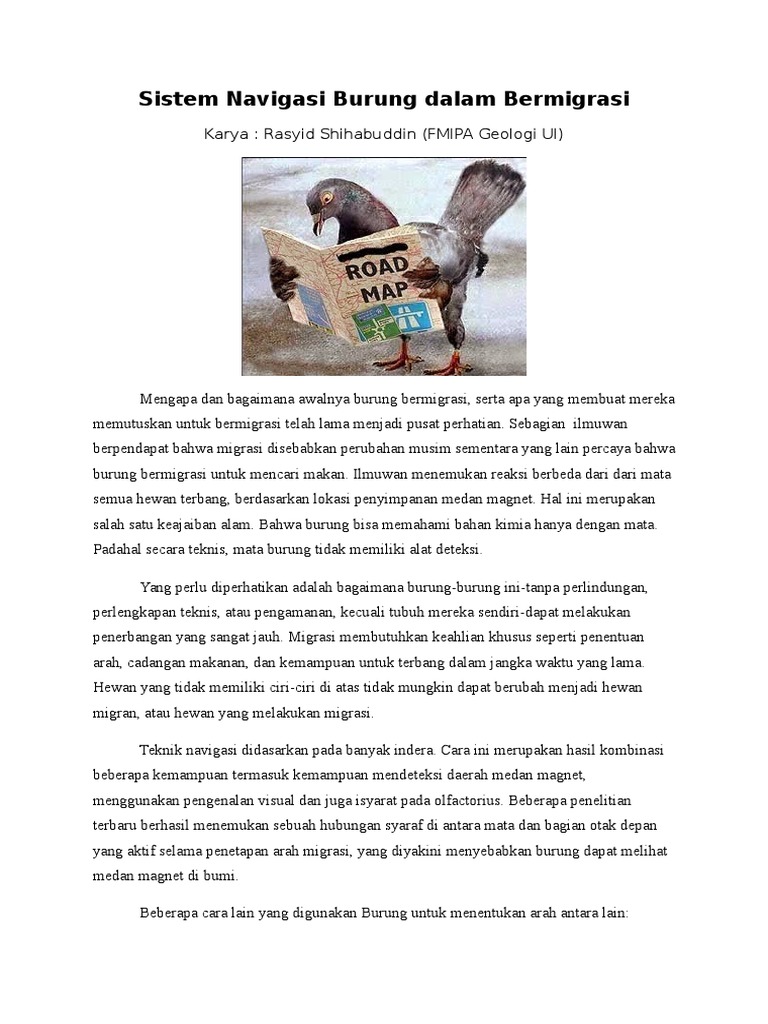 Sistem Navigasi Burung dalam Bermigrasi

Karya : Rasyid Shihabuddin (FMIPA Geologi UI)

ROAD MAP

Mengapa dan bagaimana awalnya burung bermigrasi, serta apa yang membuat mereka memutuskan untuk bermigrasi telah lama menjadi pusat perhatian. Sebagian ilmuwan berpendapat bahwa migrasi disebabkan perubahan musim sementara yang lain percaya bahwa burung bermigrasi untuk mencari makan. Ilmuwan menemukan reaksi berbeda dari dari mata semua hewan terbang, berdasarkan lokasi penyimpanan medan magnet. Hal ini merupakan salah satu keajaiban alam. Bahwa burung bisa memahami bahan kimia hanya dengan mata. Padahal secara teknis, mata burung tidak memiliki alat deteksi.

Yang perlu diperhatikan adalah bagaimana burung-burung ini-tanpa perlindungan, perlengkapan teknis, atau pengamanan, kecuali tubuh mereka sendiri-dapat melakukan penerbangan yang sangat jauh. Migrasi membutuhkan keahlian khusus seperti penentuan arah, cadangan makanan, dan kemampuan untuk terbang dalam jangka waktu yang lama. Hewan yang tidak memiliki ciri-ciri di atas tidak mungkin dapat berubah menjadi hewan migran, atau hewan yang melakukan migrasi.

Teknik navigasi didasarkan pada banyak indera. Cara ini merupakan hasil kombinasi beberapa kemampuan termasuk kemampuan mendeteksi daerah medan magnet, menggunakan pengenalan visual dan juga isyarat pada olfactorius. Beberapa penelitian terbaru berhasil menemukan sebuah hubungan syaraf di antara mata dan bagian otak depan yang aktif selama penetapan arah migrasi, yang diyakini menyebabkan burung dapat melihat medan magnet di bumi.

Beberapa cara lain yang digunakan Burung untuk menentukan arah antara lain: